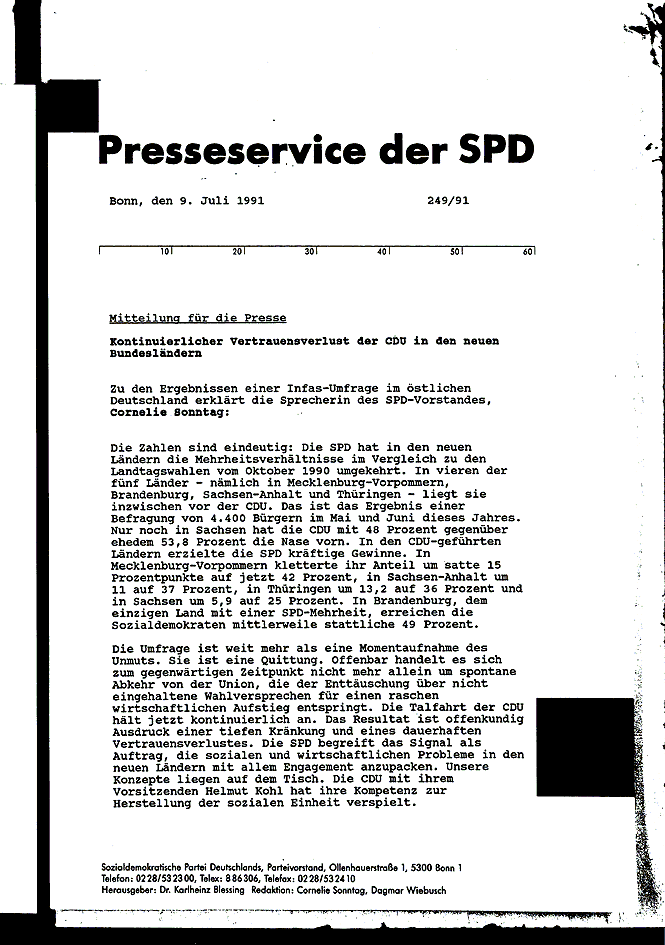 Presseservice der SPD

Bonn, den 9. Juli 1991 249/91

10 20 30 40 50 60

Mitteilung für die Presse

Kontinuierlicher Vertrauensverlust der CDU in den neuen Bundesländern

Zu den Ergebnissen einer Infas-Umfrage im östlichen Deutschland erklärt die Sprecherin des SPD-Vorstandes, Cornelie Sonntag:

Die Zahlen sind eindeutig: Die SPD hat in den neuen Ländern die Mehrheitsverhältnisse im Vergleich zu den Landtagswahlen vom Oktober 1990 umgekehrt. In vieren der fünf Länder - nämlich in Mecklenburg-Vorpommern, Brandenburg, Sachsen-Anhalt und Thüringen - liegt sie inzwischen vor der CDU. Das ist das Ergebnis einer Befragung von 4.400 Bürgern im Mai und Juni dieses Jahres. Nur noch in Sachsen hat die CDU mit 48 Prozent gegenüber ehedem 53,8 Prozent die Nase vorn. In den CDU-geführten Ländern erzielte die SPD kräftige Gewinne. In Mecklenburg-Vorpommern kletterte ihr Anteil um satte 15 Prozentpunkte auf jetzt 42 Prozent, in Sachsen-Anhalt um 11 auf 37 Prozent, in Thüringen um 13,2 auf 36 Prozent und in Sachsen um 5,9 auf 25 Prozent. In Brandenburg, dem einzigen Land mit einer SPD-Mehrheit, erreichen die Sozialdemokraten mittlerweile stattliche 49 Prozent.

Die Umfrage ist weit mehr als eine Momentaufnahme des Unmuts. Sie ist eine Quittung. Offenbar handelt es sich zum gegenwärtigen Zeitpunkt nicht mehr allein um spontane Abkehr von der Union, die der Enttäuschung über nicht eingehaltene Wahlversprechen für einen raschen wirtschaftlichen Aufstieg entspringt. Die Talfahrt der CDU hält jetzt kontinuierlich an. Das Resultat ist offenkundig Ausdruck einer tiefen Kränkung und eines dauerhaften Vertrauensverlustes. Die SPD begreift das Signal als Auftrag, die sozialen und wirtschaftlichen Probleme in den neuen Ländern mit allem Engagement anzupacken. Unsere Konzepte liegen auf dem Tisch. Die CDU mit ihrem Vorsitzenden Helmut Kohl hat ihre Kompetenz zur Herstellung der sozialen Einheit verspielt.

Sozialdemokratische Partei Deutschlands, Parteivorstand, Ollenhauerstraße 1, 5300 Bonn 1
Telefon: 0228/532300, Telex: 886306, Telefax: 0228/532410
Herausgeber: Dr. Karlheinz Blessing Redaktion: Cornelie Sonntag, Dagmar Wiebusch